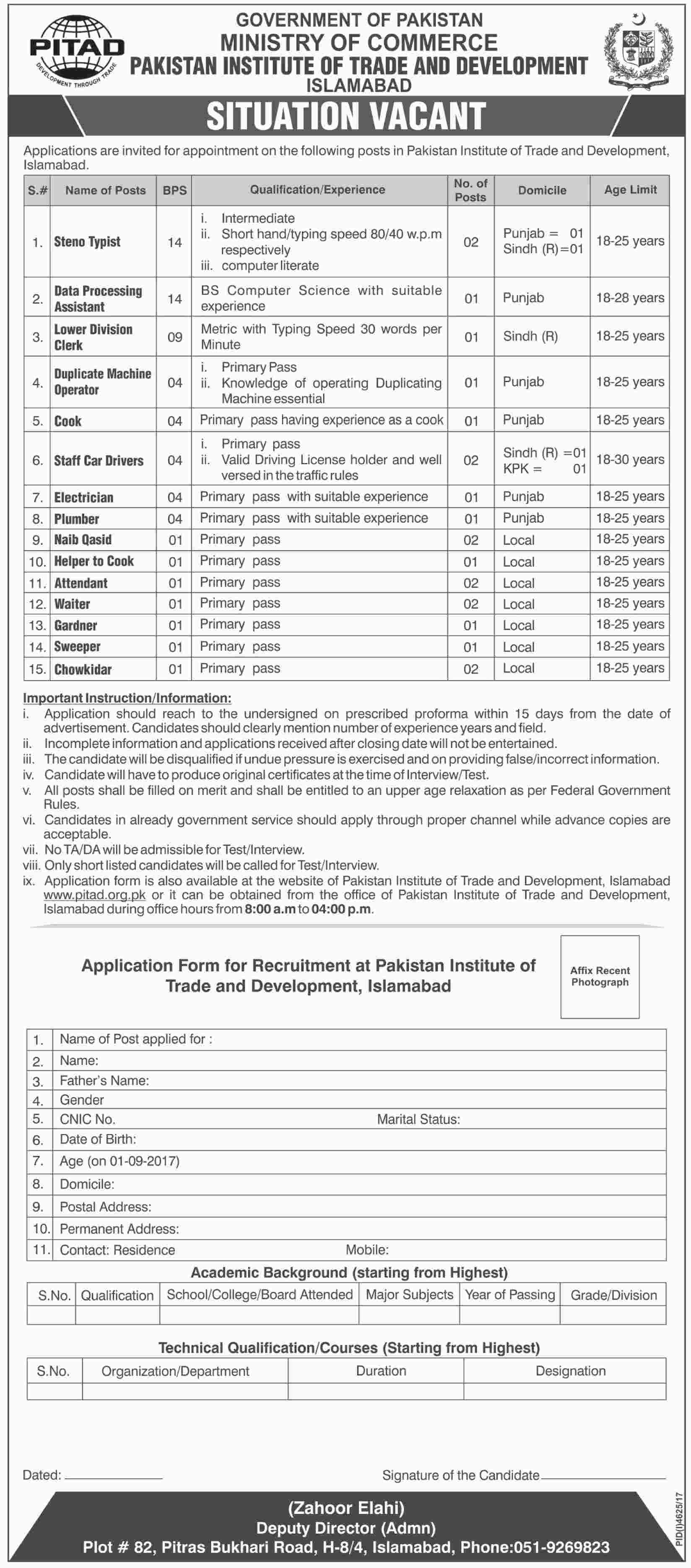 PITAD
DEVELOPMENT THROUGH TRADE

GOVERNMENT OF PAKISTAN
MINISTRY OF COMMERCE
PAKISTAN INSTITUTE OF TRADE AND DEVELOPMENT
ISLAMABAD

SITUATION VACANT

Applications are invited for appointment on the following posts in Pakistan Institute of Trade and Development, Islamabad.

| S.# | Name of Posts | BPS | Qualification/Experience | No. of Posts | Domicile | Age Limit |
|---|---|---|---|---|---|---|
| 1. | Steno Typist | 14 | i. Intermediate ii. Short hand/typing speed 80/40 w.p.m respectively iii. computer literate | 02 | Punjab = 01 Sindh (R)=01 | 18-25 years |
| 2. | Data Processing Assistant | 14 | BS Computer Science with suitable experience | 01 | Punjab | 18-28 years |
| 3. | Lower Division Clerk | 09 | Metric with Typing Speed 30 words per Minute | 01 | Sindh (R) | 18-25 years |
| 4. | Duplicate Machine Operator | 04 | i. Primary Pass ii. Knowledge of operating Duplicating Machine essential | 01 | Punjab | 18-25 years |
| 5. | Cook | 04 | Primary pass having experience as a cook | 01 | Punjab | 18-25 years |
| 6. | Staff Car Drivers | 04 | i. Primary pass ii. Valid Driving License holder and well versed in the traffic rules | 02 | Sindh (R) =01 KPK = 01 | 18-30 years |
| 7. | Electrician | 04 | Primary pass with suitable experience | 01 | Punjab | 18-25 years |
| 8. | Plumber | 04 | Primary pass with suitable experience | 01 | Punjab | 18-25 years |
| 9. | Naib Qasid | 01 | Primary pass | 02 | Local | 18-25 years |
| 10. | Helper to Cook | 01 | Primary pass | 01 | Local | 18-25 years |
| 11. | Attendant | 01 | Primary pass | 02 | Local | 18-25 years |
| 12. | Waiter | 01 | Primary pass | 02 | Local | 18-25 years |
| 13. | Gardner | 01 | Primary pass | 01 | Local | 18-25 years |
| 14. | Sweeper | 01 | Primary pass | 01 | Local | 18-25 years |
| 15. | Chowkidar | 01 | Primary pass | 02 | Local | 18-25 years |

Important Instruction/Information:
i. Application should reach to the undersigned on prescribed proforma within 15 days from the date of advertisement. Candidates should clearly mention number of experience years and field.
ii. Incomplete information and applications received after closing date will not be entertained.
iii. The candidate will be disqualified if undue pressure is exercised and on providing false/incorrect information.
iv. Candidate will have to produce original certificates at the time of Interview/Test.
v. All posts shall be filled on merit and shall be entitled to an upper age relaxation as per Federal Government Rules.
vi. Candidates in already government service should apply through proper channel while advance copies are acceptable.
vii. No TA/DA will be admissible for Test/Interview.
viii. Only short listed candidates will be called for Test/Interview.
ix. Application form is also available at the website of Pakistan Institute of Trade and Development, Islamabad www.pitad.org.pk or it can be obtained from the office of Pakistan Institute of Trade and Development, Islamabad during office hours from 8:00 a.m to 04:00 p.m.

Application Form for Recruitment at Pakistan Institute of Trade and Development, Islamabad

Affix Recent Photograph

| 1. | Name of Post applied for : |
|---|---|
| 2. | Name: |
| 3. | Father's Name: |
| 4. | Gender |
| 5. | CNIC No. Marital Status: |
| 6. | Date of Birth: |
| 7. | Age (on 01-09-2017) |
| 8. | Domicile: |
| 9. | Postal Address: |
| 10. | Permanent Address: |
| 11. | Contact: Residence Mobile: |

Academic Background (starting from Highest)

| S.No. | Qualification | School/College/Board Attended | Major Subjects | Year of Passing | Grade/Division |
|---|---|---|---|---|---|
| | | | | | |

Technical Qualification/Courses (Starting from Highest)

| S.No. | Organization/Department | Duration | Designation |
|---|---|---|---|
| | | | |

Dated:

Signature of the Candidate

(Zahoor Elahi)
Deputy Director (Admn)
Plot # 82, Pitras Bukhari Road, H-8/4, Islamabad, Phone:051-9269823

PID(I)4625/17